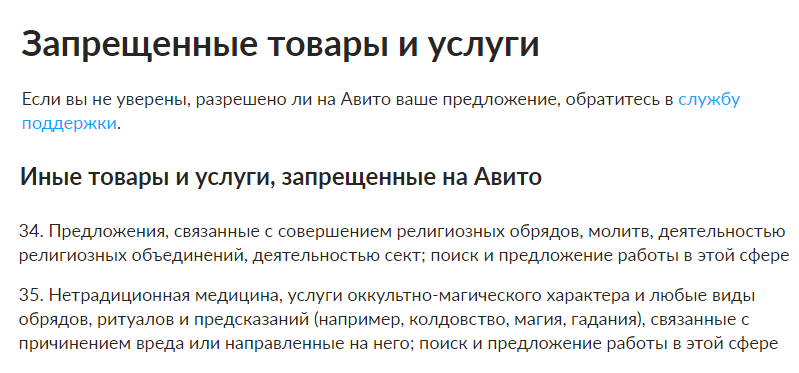 Запрещенные товары и услуги

Если вы не уверены, разрешено ли на Авито ваше предложение, обратитесь в службу поддержки.

Иные товары и услуги, запрещенные на Авито

34. Предложения, связанные с совершением религиозных обрядов, молитв, деятельностью религиозных объединений, деятельностью сект; поиск и предложение работы в этой сфере

35. Нетрадиционная медицина, услуги оккультно-магического характера и любые виды обрядов, ритуалов и предсказаний (например, колдовство, магия, гадания), связанные с причинением вреда или направленные на него; поиск и предложение работы в этой сфере